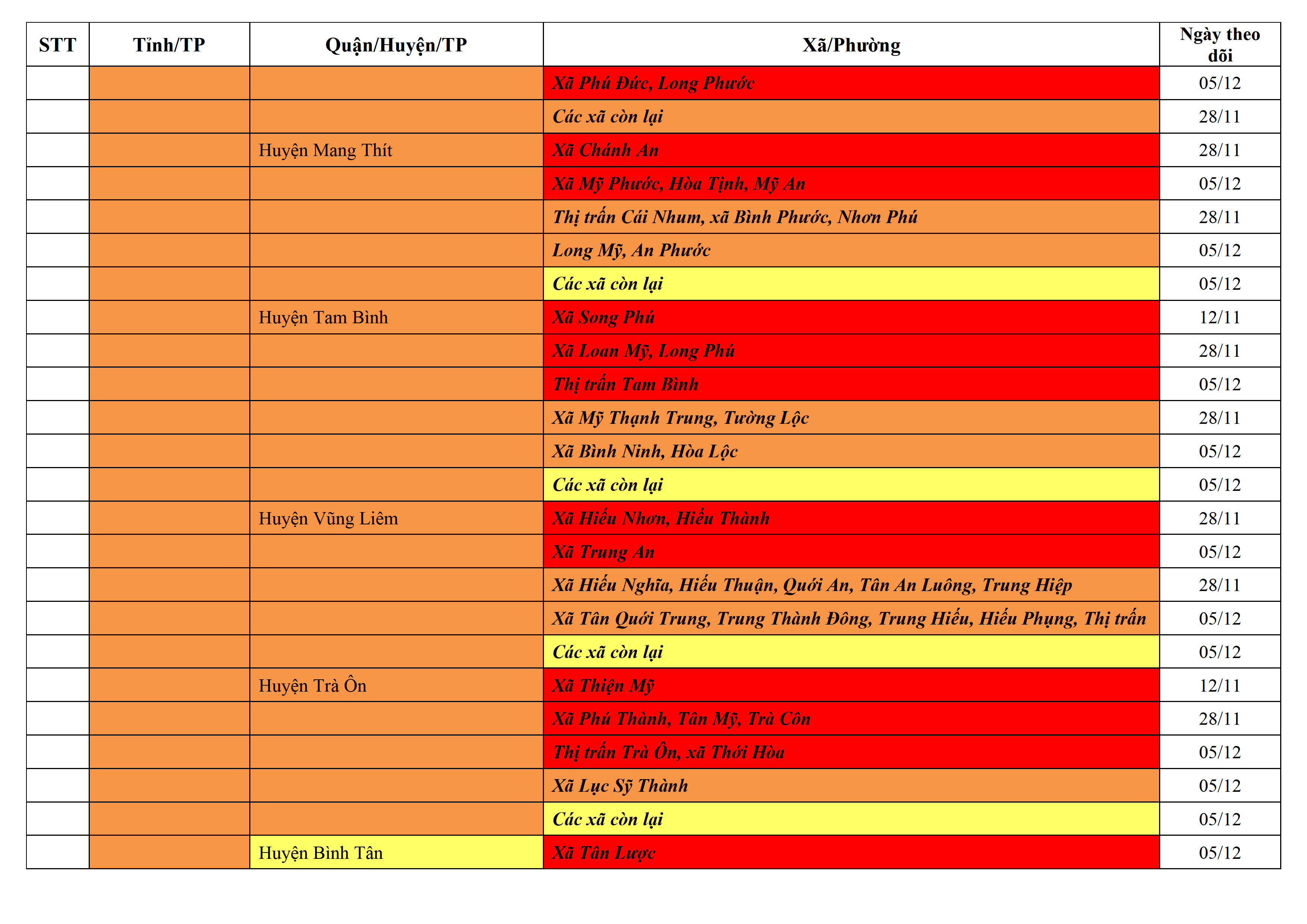 | STT | Tỉnh/TP | Quận/Huyện/TP | Xã/Phường | Ngày theo dõi |
|---|---|---|---|---|
| | | | Xã Phú Đức, Long Phước | 05/12 |
| | | | Các xã còn lại | 28/11 |
| | | Huyện Mang Thít | Xã Chánh An | 28/11 |
| | | | Xã Mỹ Phước, Hòa Tịnh, Mỹ An | 05/12 |
| | | | Thị trấn Cái Nhum, xã Bình Phước, Nhơn Phú | 28/11 |
| | | | Long Mỹ, An Phước | 05/12 |
| | | | Các xã còn lại | 05/12 |
| | | Huyện Tam Bình | Xã Song Phú | 12/11 |
| | | | Xã Loan Mỹ, Long Phú | 28/11 |
| | | | Thị trấn Tam Bình | 05/12 |
| | | | Xã Mỹ Thạnh Trung, Tường Lộc | 28/11 |
| | | | Xã Bình Ninh, Hòa Lộc | 05/12 |
| | | | Các xã còn lại | 05/12 |
| | | Huyện Vũng Liêm | Xã Hiếu Nhơn, Hiếu Thành | 28/11 |
| | | | Xã Trung An | 05/12 |
| | | | Xã Hiếu Nghĩa, Hiếu Thuận, Quới An, Tân An Luông, Trung Hiệp | 28/11 |
| | | | Xã Tân Quới Trung, Trung Thành Đông, Trung Hiếu, Hiếu Phụng, Thị trấn | 05/12 |
| | | | Các xã còn lại | 05/12 |
| | | Huyện Trà Ôn | Xã Thiện Mỹ | 12/11 |
| | | | Xã Phú Thành, Tân Mỹ, Trà Côn | 28/11 |
| | | | Thị trấn Trà Ôn, xã Thới Hòa | 05/12 |
| | | | Xã Lục Sỹ Thành | 05/12 |
| | | | Các xã còn lại | 05/12 |
| | | Huyện Bình Tân | Xã Tân Lược | 05/12 |